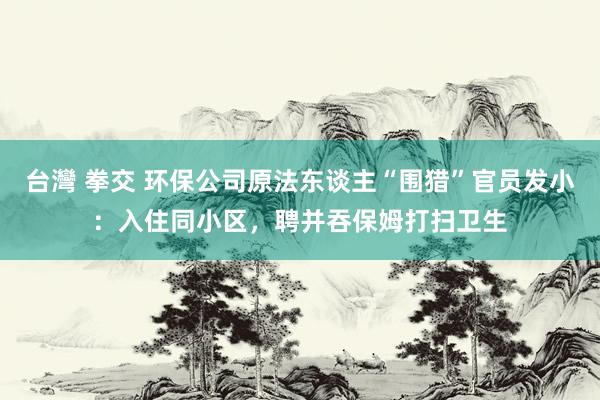 台灣 拳交 环保公司原法东谈主“围猎”官员发小：入住同小区，聘并吞保姆打扫卫生